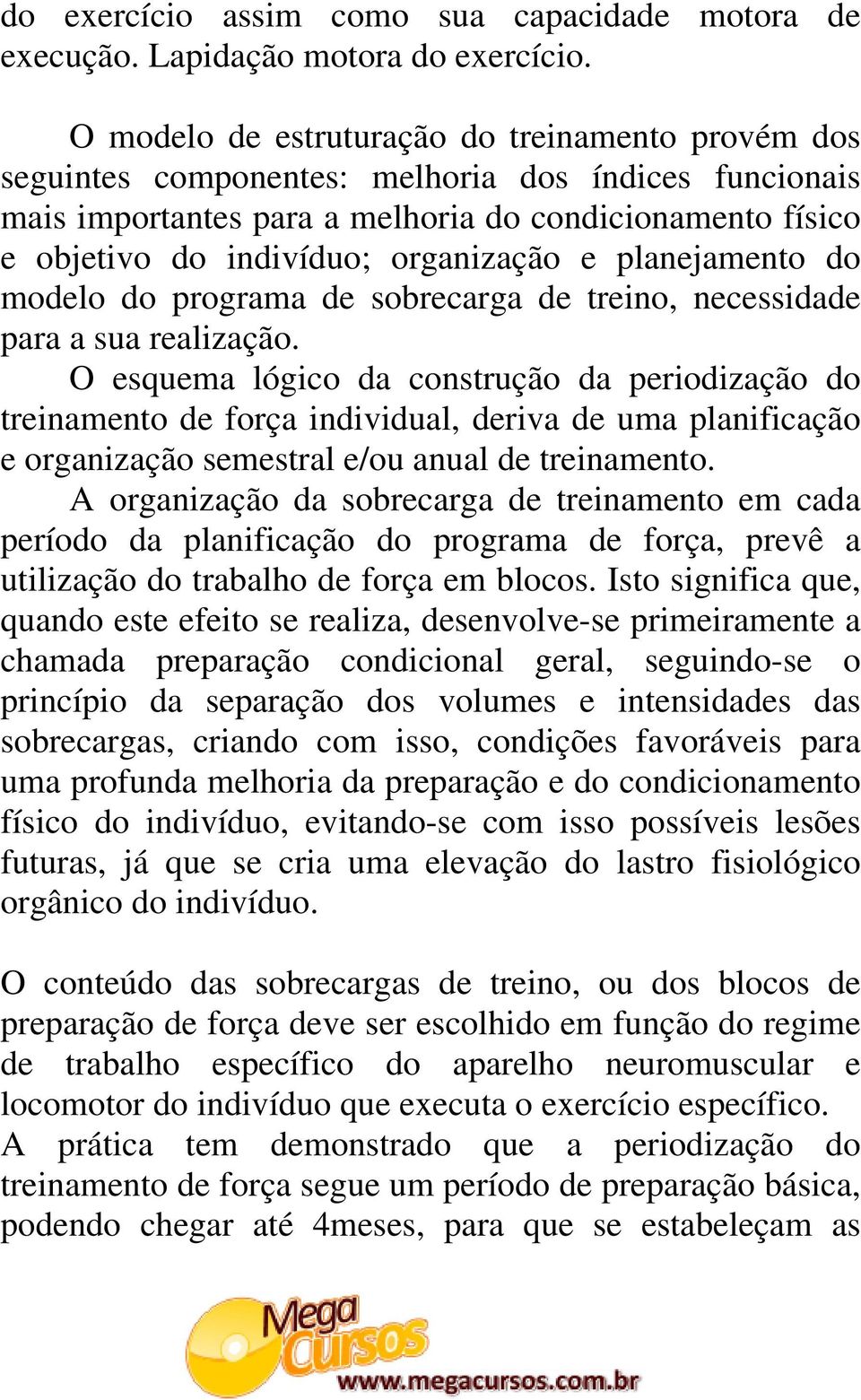 do exercício assim como sua capacidade motora de execução. Lapidação motora do exercício.

O modelo de estruturação do treinamento provém dos seguintes componentes: melhoria dos índices funcionais mais importantes para a melhoria do condicionamento físico e objetivo do indivíduo; organização e planejamento do modelo do programa de sobrecarga de treino, necessidade para a sua realização.

O esquema lógico da construção da periodização do treinamento de força individual, deriva de uma planificação e organização semestral e/ou anual de treinamento.

A organização da sobrecarga de treinamento em cada período da planificação do programa de força, prevê a utilização do trabalho de força em blocos. Isto significa que, quando este efeito se realiza, desenvolve-se primeiramente a chamada preparação condicional geral, seguindo-se o princípio da separação dos volumes e intensidades das sobrecargas, criando com isso, condições favoráveis para uma profunda melhoria da preparação e do condicionamento físico do indivíduo, evitando-se com isso possíveis lesões futuras, já que se cria uma elevação do lastro fisiológico orgânico do indivíduo.

O conteúdo das sobrecargas de treino, ou dos blocos de preparação de força deve ser escolhido em função do regime de trabalho específico do aparelho neuromuscular e locomotor do indivíduo que executa o exercício específico.
A prática tem demonstrado que a periodização do treinamento de força segue um período de preparação básica, podendo chegar até 4meses, para que se estabeleçam as

Mega Cursos
www.megacursos.com.br